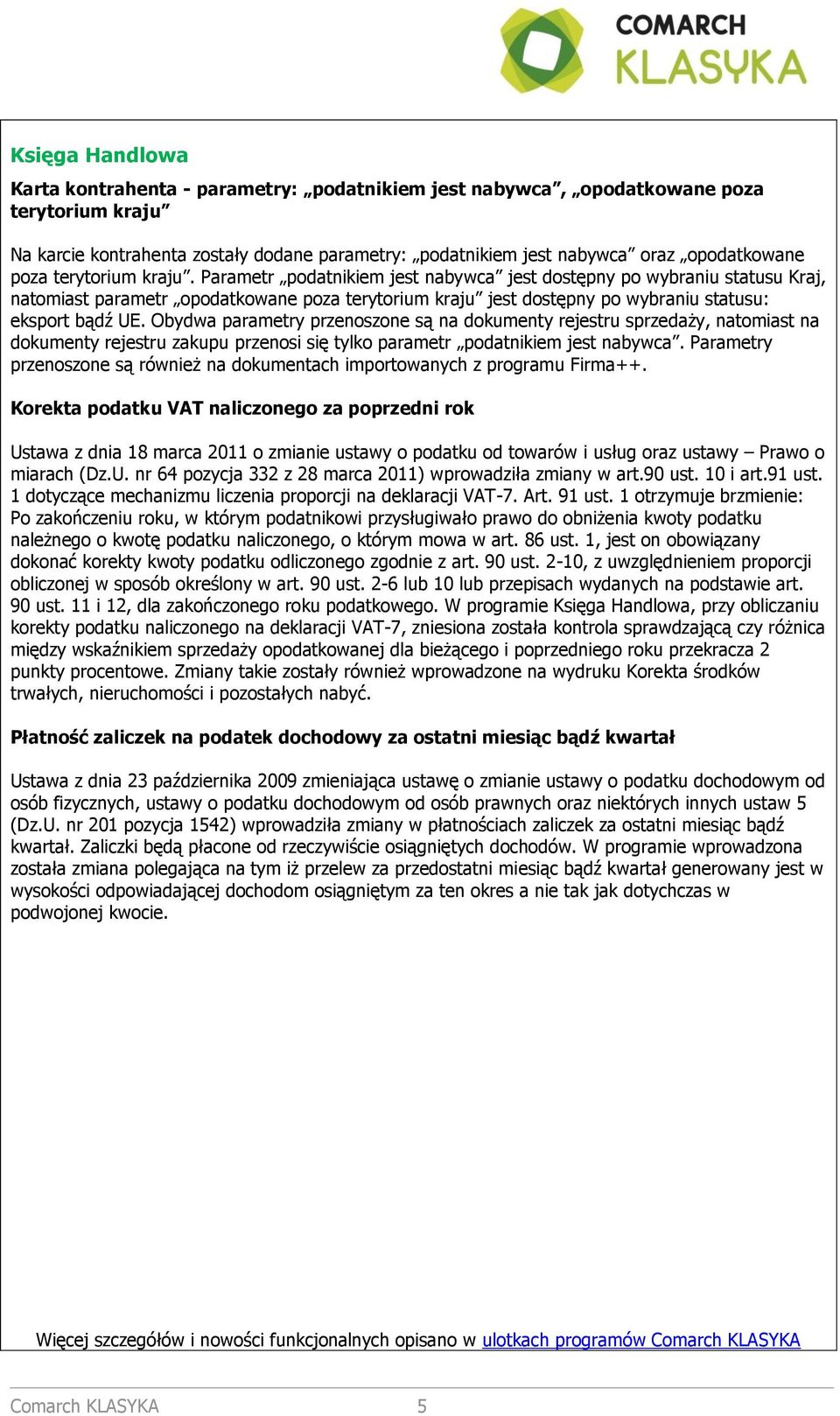 COMARCH KLASYKA

Księga Handlowa

Karta kontrahenta - parametry: „podatnikiem jest nabywca”, „opodatkowane poza terytorium kraju”

Na karcie kontrahenta zostały dodane parametry: „podatnikiem jest nabywca” oraz „opodatkowane poza terytorium kraju”. Parametr „podatnikiem jest nabywca” jest dostępny po wybraniu statusu Kraj, natomiast parametr „opodatkowane poza terytorium kraju” jest dostępny po wybraniu statusu: eksport bądź UE. Obydwa parametry przenoszone są na dokumenty rejestru sprzedaży, natomiast na dokumenty rejestru zakupu przenosi się tylko parametr „podatnikiem jest nabywca”. Parametry przenoszone są również na dokumentach importowanych z programu Firma++.

Korekta podatku VAT naliczonego za poprzedni rok

Ustawa z dnia 18 marca 2011 o zmianie ustawy o podatku od towarów i usług oraz ustawy – Prawo o miarach (Dz.U. nr 64 pozycja 332 z 28 marca 2011) wprowadziła zmiany w art.90 ust. 10 i art.91 ust. 1 dotyczące mechanizmu liczenia proporcji na deklaracji VAT-7. Art. 91 ust. 1 otrzymuje brzmienie: Po zakończeniu roku, w którym podatnikowi przysługiwało prawo do obniżenia kwoty podatku należnego o kwotę podatku naliczonego, o którym mowa w art. 86 ust. 1, jest on obowiązany dokonać korekty kwoty podatku odliczonego zgodnie z art. 90 ust. 2-10, z uwzględnieniem proporcji obliczonej w sposób określony w art. 90 ust. 2-6 lub 10 lub przepisach wydanych na podstawie art. 90 ust. 11 i 12, dla zakończonego roku podatkowego. W programie Księga Handlowa, przy obliczaniu korekty podatku naliczonego na deklaracji VAT-7, zniesiona została kontrola sprawdzającą czy różnica między wskaźnikiem sprzedaży opodatkowanej dla bieżącego i poprzedniego roku przekracza 2 punkty procentowe. Zmiany takie zostały również wprowadzone na wydruku Korekta środków trwałych, nieruchomości i pozostałych nabyć.

Płatność zaliczek na podatek dochodowy za ostatni miesiąc bądź kwartał

Ustawa z dnia 23 października 2009 zmieniająca ustawę o zmianie ustawy o podatku dochodowym od osób fizycznych, ustawy o podatku dochodowym od osób prawnych oraz niektórych innych ustaw 5 (Dz.U. nr 201 pozycja 1542) wprowadziła zmiany w płatnościach zaliczek za ostatni miesiąc bądź kwartał. Zaliczki będą płacone od rzeczywiście osiągniętych dochodów. W programie wprowadzona została zmiana polegająca na tym iż przelew za przedostatni miesiąc bądź kwartał generowany jest w wysokości odpowiadającej dochodom osiągniętym za ten okres a nie tak jak dotychczas w podwojonej kwocie.

Więcej szczegółów i nowości funkcjonalnych opisano w ulotkach programów Comarch KLASYKA

Comarch KLASYKA 5